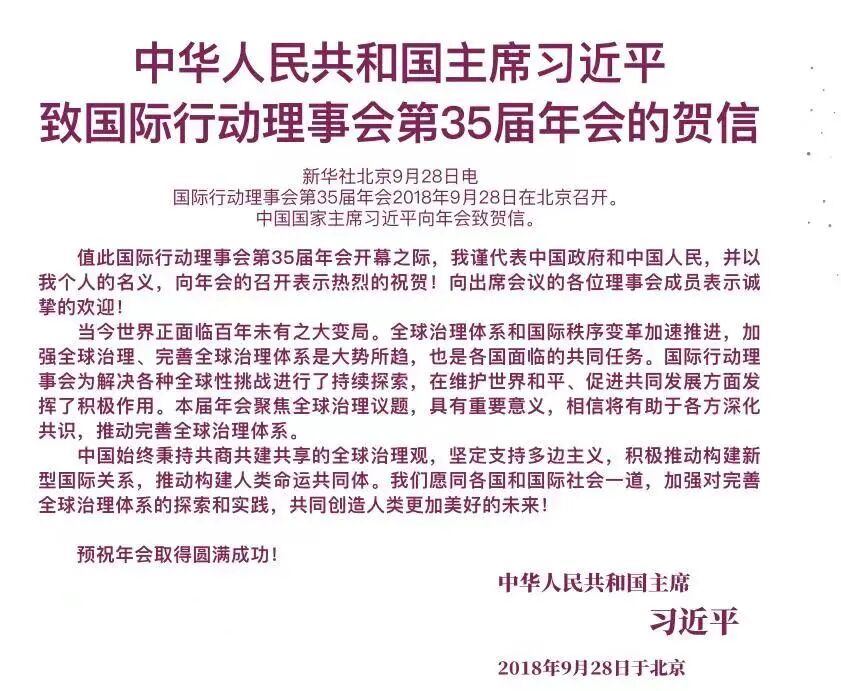 中华人民共和国主席习近平
致国际行动理事会第35届年会的贺信

新华社北京9月28日电
国际行动理事会第35届年会2018年9月28日在北京召开。
中国国家主席习近平向年会致贺信。

值此国际行动理事会第35届年会开幕之际，我谨代表中国政府和中国人民，并以我个人的名义，向年会的召开表示热烈的祝贺！向出席会议的各位理事会成员表示诚挚的欢迎！

当今世界正面临百年未有之大变局。全球治理体系和国际秩序变革加速推进，加强全球治理、完善全球治理体系是大势所趋，也是各国面临的共同任务。国际行动理事会为解决各种全球性挑战进行了持续探索，在维护世界和平、促进共同发展方面发挥了积极作用。本届年会聚焦全球治理议题，具有重要意义，相信将有助于各方深化共识，推动完善全球治理体系。

中国始终秉持共商共建共享的全球治理观，坚定支持多边主义，积极推动构建新型国际关系，推动构建人类命运共同体。我们愿同各国和国际社会一道，加强对完善全球治理体系的探索和实践，共同创造人类更加美好的未来！

预祝年会取得圆满成功！

中华人民共和国主席
习近平

2018年9月28日于北京